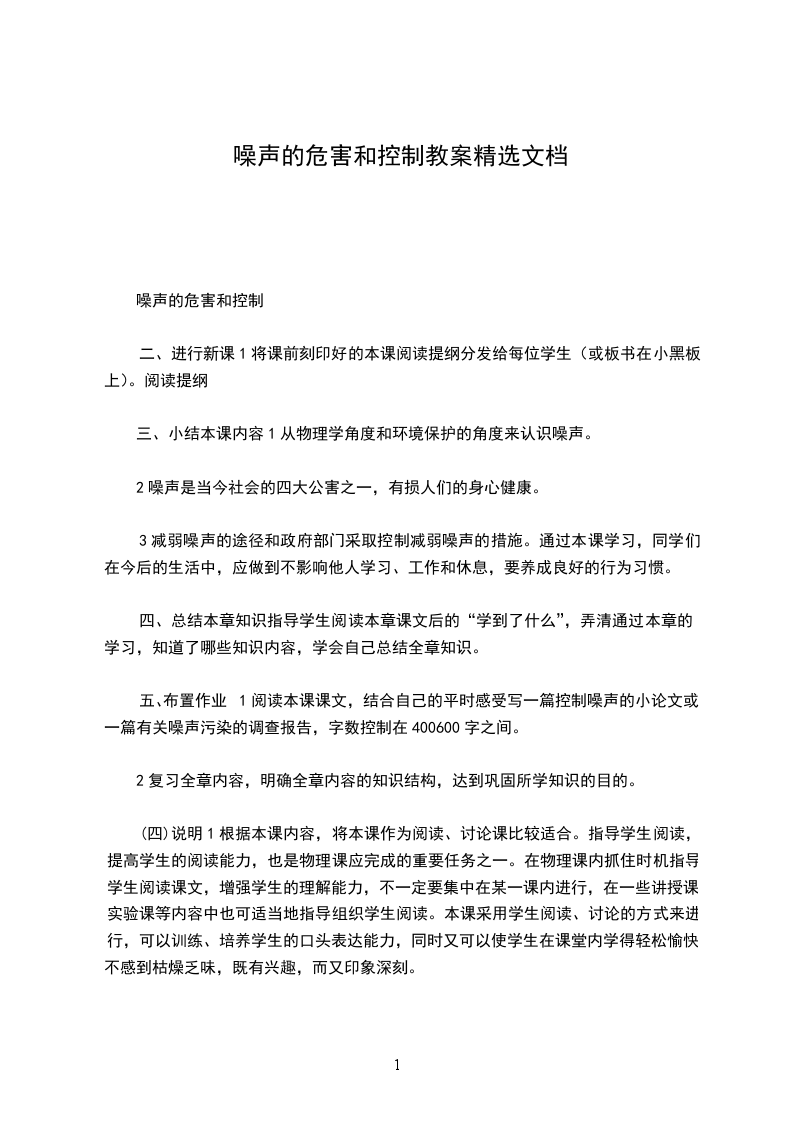 噪声的危害和控制教案精选文档

噪声的危害和控制

二、进行新课 1 将课前刻印好的本课阅读提纲分发给每位学生（或板书在小黑板上）。阅读提纲

三、小结本课内容 1 从物理学角度和环境保护的角度来认识噪声。

2 噪声是当今社会的四大公害之一，有损人们的身心健康。

3 减弱噪声的途径和政府部门采取控制减弱噪声的措施。通过本课学习，同学们在今后的生活中，应做到不影响他人学习、工作和休息，要养成良好的行为习惯。

四、总结本章知识指导学生阅读本章课文后的“学到了什么”，弄清通过本章的学习，知道了哪些知识内容，学会自己总结全章知识。

五、布置作业　1 阅读本课课文，结合自己的平时感受写一篇控制噪声的小论文或一篇有关噪声污染的调查报告，字数控制在 400600 字之间。

2 复习全章内容，明确全章内容的知识结构，达到巩固所学知识的目的。

(四)说明 1 根据本课内容，将本课作为阅读、讨论课比较适合。指导学生阅读，提高学生的阅读能力，也是物理课应完成的重要任务之一。在物理课内抓住时机指导学生阅读课文，增强学生的理解能力，不一定要集中在某一课内进行，在一些讲授课实验课等内容中也可适当地指导组织学生阅读。本课采用学生阅读、讨论的方式来进行，可以训练、培养学生的口头表达能力，同时又可以使学生在课堂内学得轻松愉快不感到枯燥乏味，既有兴趣，而又印象深刻。

1